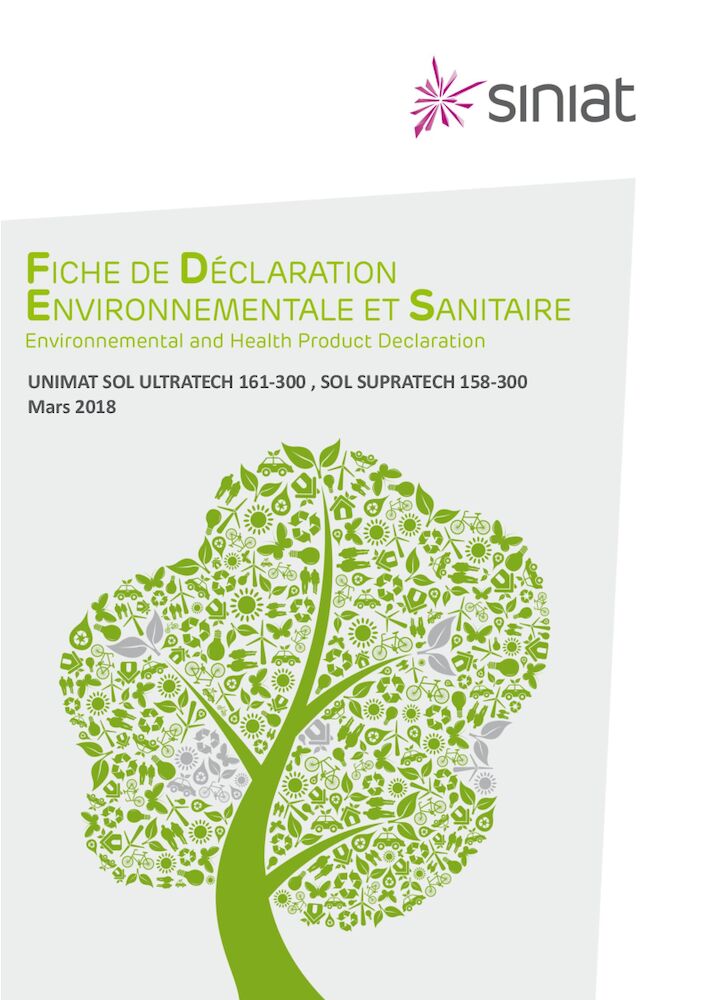 siniat

FICHE DE DÉCLARATION
ENVIRONNEMENTALE ET SANITAIRE
Environnemental and Health Product Declaration

UNIMAT SOL ULTRATECH 161-300 , SOL SUPRATECH 158-300
Mars 2018